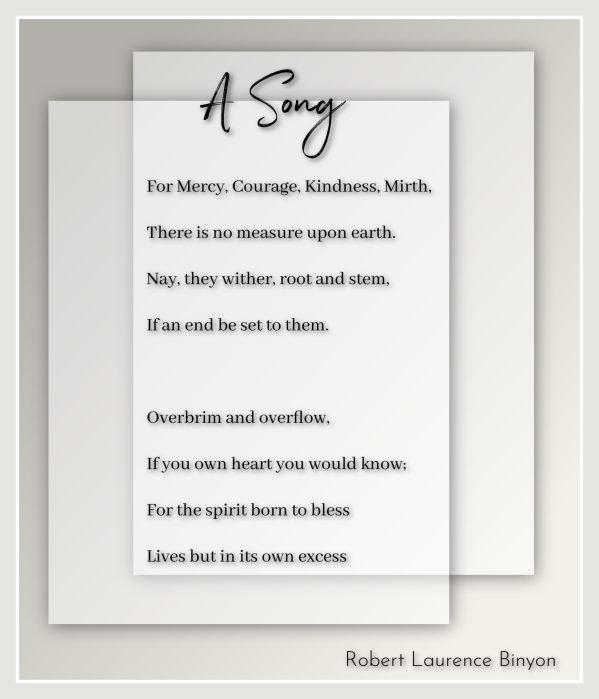 A Song

For Mercy, Courage, Kindness, Mirth,

There is no measure upon earth.

Nay, they wither, root and stem,

If an end be set to them.

Overbrim and overflow,

If you own heart you would know;

For the spirit born to bless

Lives but in its own excess

Robert Laurence Binyon